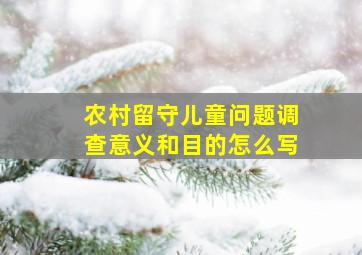 农村留守儿童问题调查意义和目的怎么写